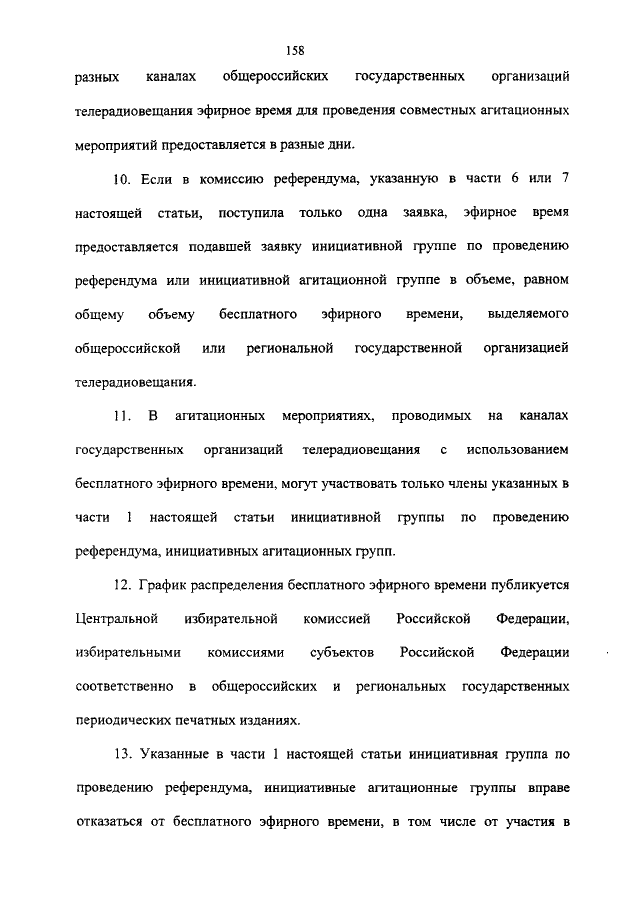 158

разных каналах общероссийских государственных организаций телерадиовещания эфирное время для проведения совместных агитационных мероприятий предоставляется в разные дни.

10. Если в комиссию референдума, указанную в части 6 или 7 настоящей статьи, поступила только одна заявка, эфирное время предоставляется подавшей заявку инициативной группе по проведению референдума или инициативной агитационной группе в объеме, равном общему объему бесплатного эфирного времени, выделяемого общероссийской или региональной государственной организацией телерадиовещания.

11. В агитационных мероприятиях, проводимых на каналах государственных организаций телерадиовещания с использованием бесплатного эфирного времени, могут участвовать только члены указанных в части 1 настоящей статьи инициативной группы по проведению референдума, инициативных агитационных групп.

12. График распределения бесплатного эфирного времени публикуется Центральной избирательной комиссией Российской Федерации, избирательными комиссиями субъектов Российской Федерации соответственно в общероссийских и региональных государственных периодических печатных изданиях.

13. Указанные в части 1 настоящей статьи инициативная группа по проведению референдума, инициативные агитационные группы вправе отказаться от бесплатного эфирного времени, в том числе от участия в